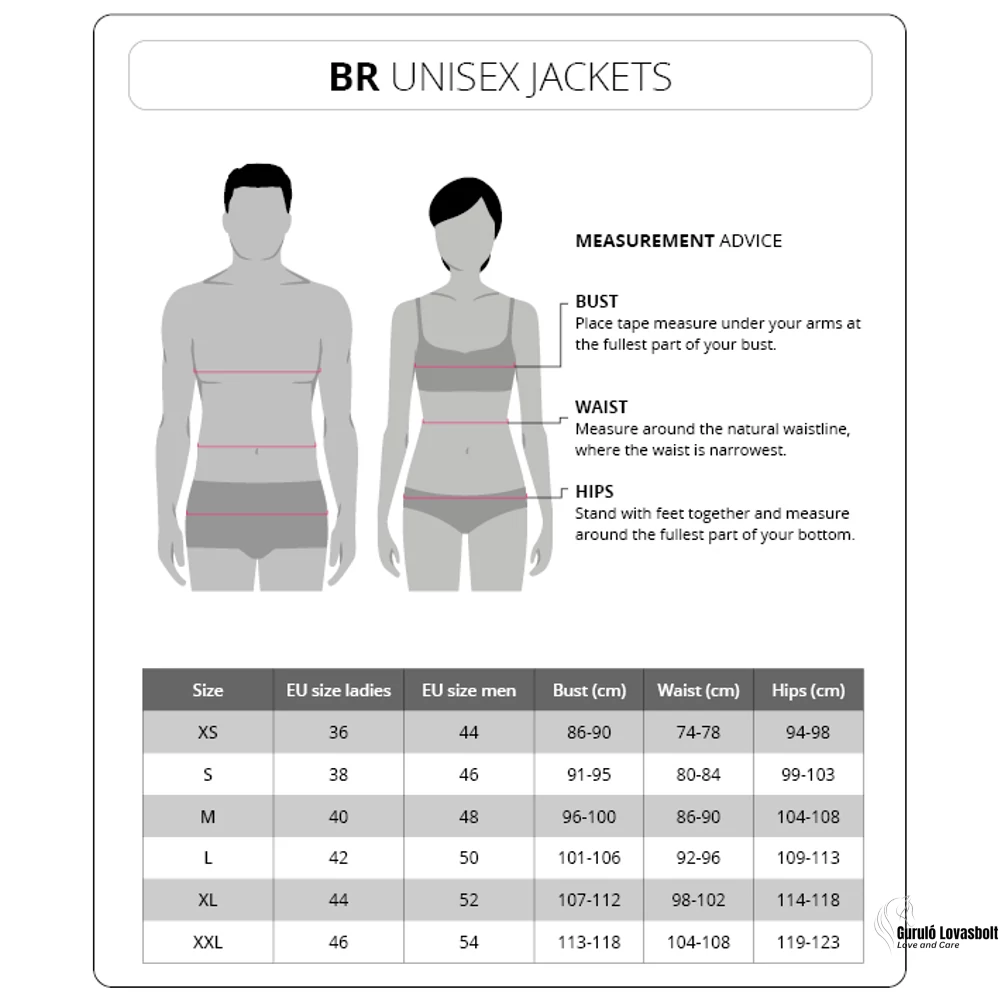 BR UNISEX JACKETS

MEASUREMENT ADVICE

BUST
Place tape measure under your arms at the fullest part of your bust.

WAIST
Measure around the natural waistline, where the waist is narrowest.

HIPS
Stand with feet together and measure around the fullest part of your bottom.

| Size | EU size ladies | EU size men | Bust (cm) | Waist (cm) | Hips (cm) |
|---|---|---|---|---|---|
| XS | 36 | 44 | 86-90 | 74-78 | 94-98 |
| S | 38 | 46 | 91-95 | 80-84 | 99-103 |
| M | 40 | 48 | 96-100 | 86-90 | 104-108 |
| L | 42 | 50 | 101-106 | 92-96 | 109-113 |
| XL | 44 | 52 | 107-112 | 98-102 | 114-118 |
| XXL | 46 | 54 | 113-118 | 104-108 | 119-123 |

Guruló Lovasbolt
Love and Care